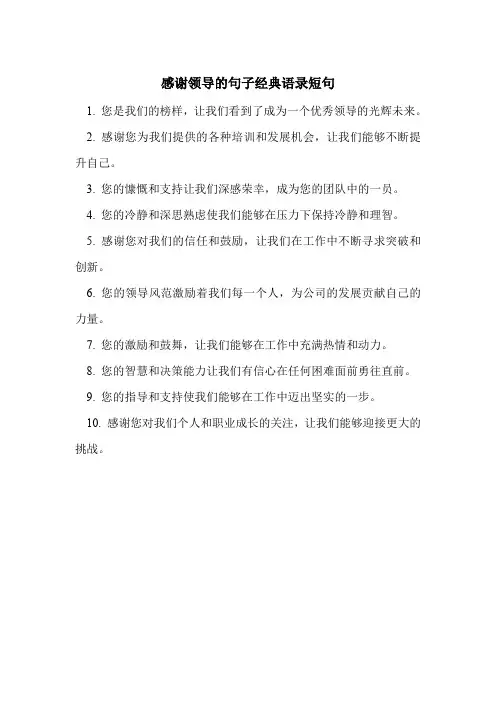 感谢领导的句子经典语录短句

1. 您是我们的榜样，让我们看到了成为一个优秀领导的光辉未来。

2. 感谢您为我们提供的各种培训和发展机会，让我们能够不断提升自己。

3. 您的慷慨和支持让我们深感荣幸，成为您的团队中的一员。

4. 您的冷静和深思熟虑使我们能够在压力下保持冷静和理智。

5. 感谢您对我们的信任和鼓励，让我们在工作中不断寻求突破和创新。

6. 您的领导风范激励着我们每一个人，为公司的发展贡献自己的力量。

7. 您的激励和鼓舞，让我们能够在工作中充满热情和动力。

8. 您的智慧和决策能力让我们有信心在任何困难面前勇往直前。

9. 您的指导和支持使我们能够在工作中迈出坚实的一步。

10. 感谢您对我们个人和职业成长的关注，让我们能够迎接更大的挑战。